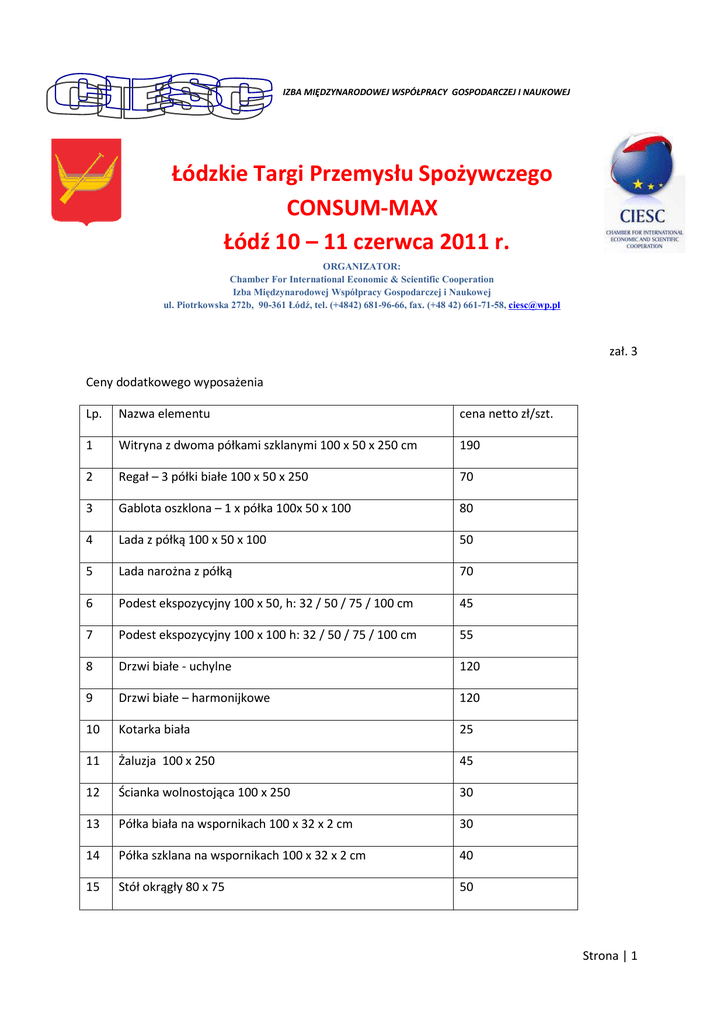 CIESC IZBA MIĘDZYNARODOWEJ WSPÓŁPRACY GOSPODARCZEJ I NAUKOWEJ

Łódzkie Targi Przemysłu Spożywczego
CONSUM-MAX
Łódź 10 – 11 czerwca 2011 r.

CIESC
CHAMBER FOR INTERNATIONAL ECONOMIC AND SCIENTIFIC COOPERATION

ORGANIZATOR:
Chamber For International Economic & Scientific Cooperation
Izba Międzynarodowej Współpracy Gospodarczej i Naukowej
ul. Piotrkowska 272b, 90-361 Łódź, tel. (+4842) 681-96-66, fax. (+48 42) 661-71-58, ciesc@wp.pl

zał. 3

Ceny dodatkowego wyposażenia

| Lp. | Nazwa elementu | cena netto zł/szt. |
|---|---|---|
| 1 | Witryna z dwoma półkami szklanymi 100 x 50 x 250 cm | 190 |
| 2 | Regał – 3 półki białe 100 x 50 x 250 | 70 |
| 3 | Gablota oszklona – 1 x półka 100x 50 x 100 | 80 |
| 4 | Lada z półką 100 x 50 x 100 | 50 |
| 5 | Lada narożna z półką | 70 |
| 6 | Podest ekspozycyjny 100 x 50, h: 32 / 50 / 75 / 100 cm | 45 |
| 7 | Podest ekspozycyjny 100 x 100 h: 32 / 50 / 75 / 100 cm | 55 |
| 8 | Drzwi białe - uchylne | 120 |
| 9 | Drzwi białe – harmonijkowe | 120 |
| 10 | Kotarka biała | 25 |
| 11 | Żaluzja 100 x 250 | 45 |
| 12 | Ścianka wolnostojąca 100 x 250 | 30 |
| 13 | Półka biała na wspornikach 100 x 32 x 2 cm | 30 |
| 14 | Półka szklana na wspornikach 100 x 32 x 2 cm | 40 |
| 15 | Stół okrągły 80 x 75 | 50 |

Strona | 1